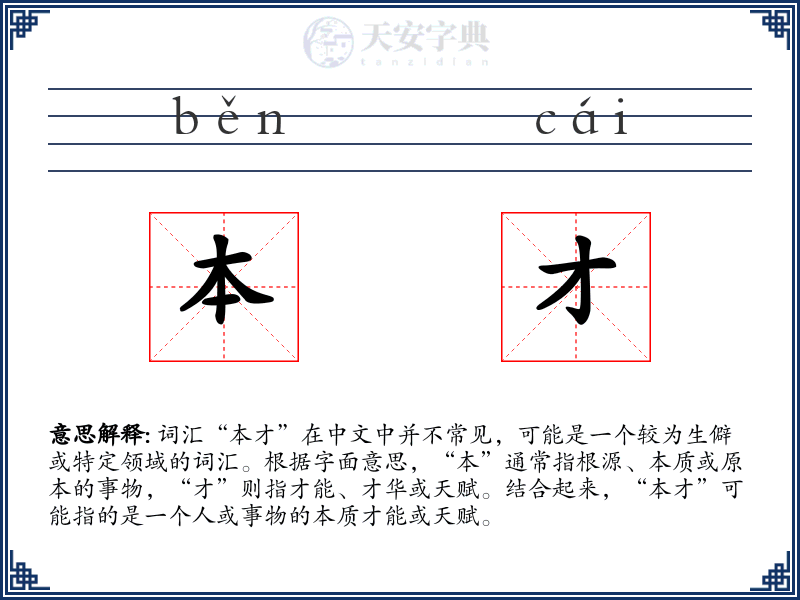 天安字典
tanzidian

běn cái

本 才

意思解释: 词汇“本才”在中文中并不常见，可能是一个较为生僻或特定领域的词汇。根据字面意思，“本”通常指根源、本质或原本的事物，“才”则指才能、才华或天赋。结合起来，“本才”可能指的是一个人或事物的本质才能或天赋。